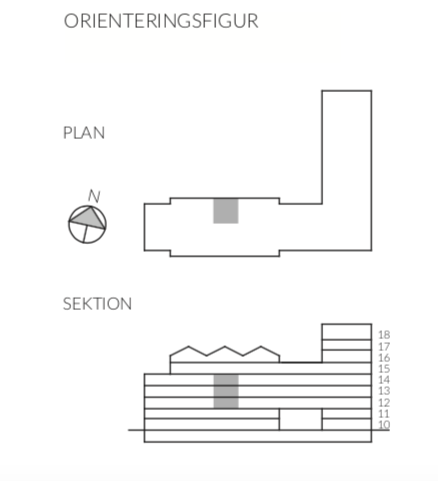 ORIENTERINGSFIGUR

PLAN

N

SEKTION

18
17
16
15
14
13
12
11
10